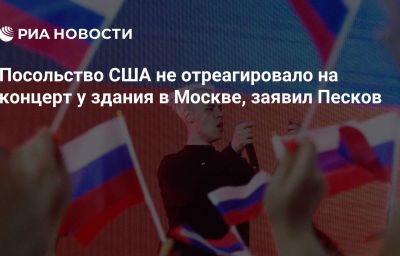 РИА НОВОСТИ

Посольство США не отреагировало на концерт у здания в Москве, заявил Песков